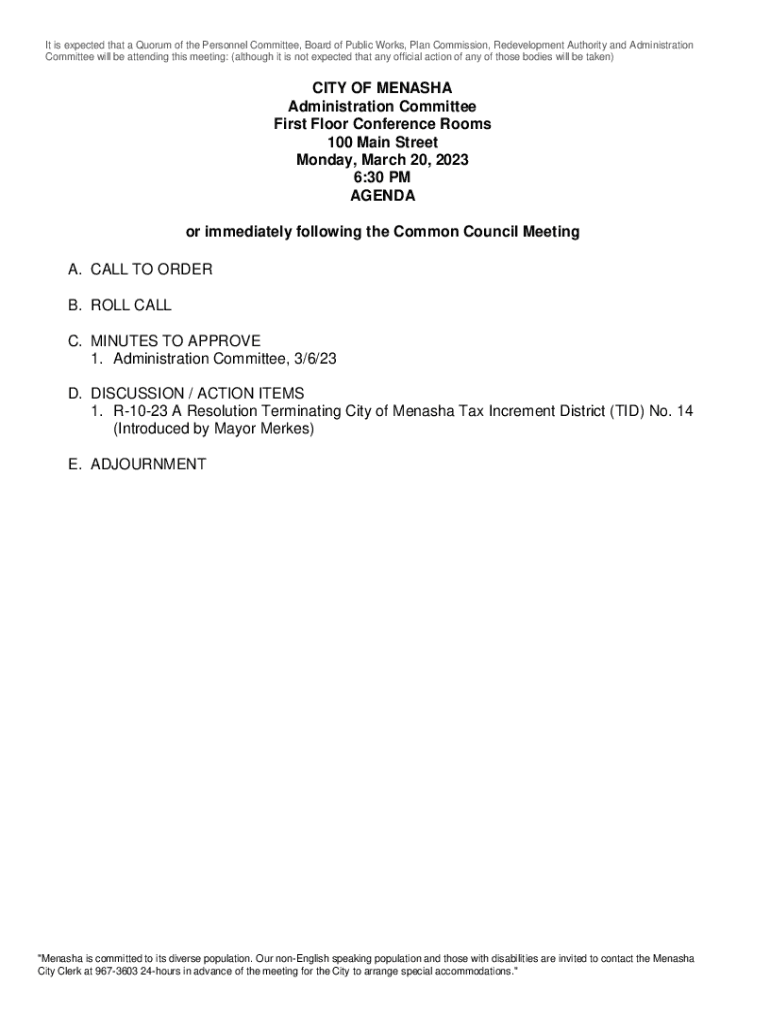 It is expected that a Quorum of the Personnel Committee, Board of Public Works, Plan Commission, Redevelopment Authority and Administration Committee will be attending this meeting: (although it is not expected that any official action of any of those bodies will be taken)

CITY OF MENASHA
Administration Committee
First Floor Conference Rooms
100 Main Street
Monday, March 20, 2023
6:30 PM
AGENDA

or immediately following the Common Council Meeting

A. CALL TO ORDER

B. ROLL CALL

C. MINUTES TO APPROVE
1. Administration Committee, 3/6/23

D. DISCUSSION / ACTION ITEMS
1. R-10-23 A Resolution Terminating City of Menasha Tax Increment District (TID) No. 14 (Introduced by Mayor Merkes)

E. ADJOURNMENT

"Menasha is committed to its diverse population. Our non-English speaking population and those with disabilities are invited to contact the Menasha City Clerk at 967-3603 24-hours in advance of the meeting for the City to arrange special accommodations."